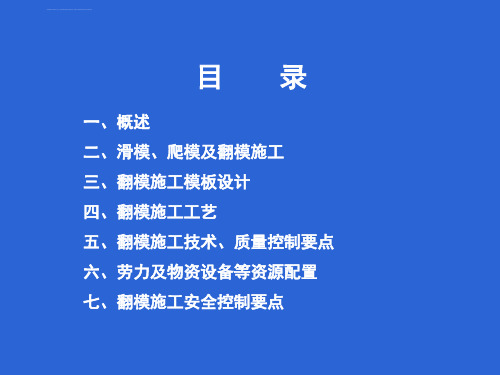 目　　录

一、概述

二、滑模、爬模及翻模施工

三、翻模施工模板设计

四、翻模施工工艺

五、翻模施工技术、质量控制要点

六、劳力及物资设备等资源配置

七、翻模施工安全控制要点